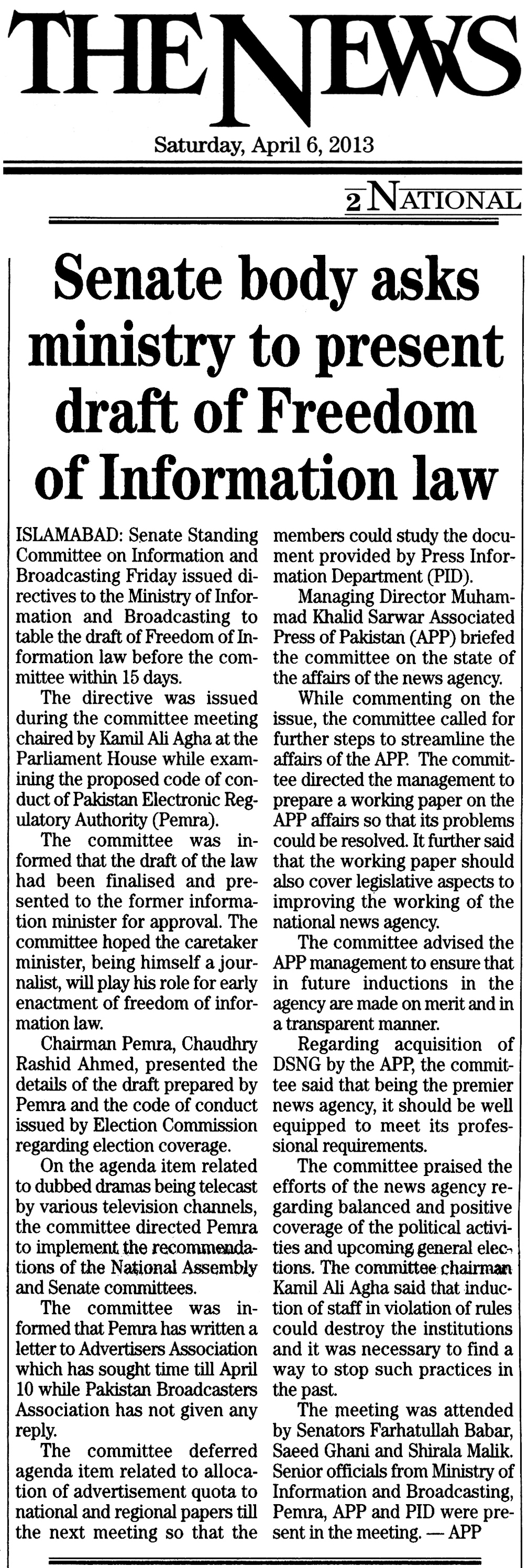 THE NEWS

Saturday, April 6, 2013

2 NATIONAL

Senate body asks ministry to present draft of Freedom of Information law

ISLAMABAD: Senate Standing Committee on Information and Broadcasting Friday issued directives to the Ministry of Information and Broadcasting to table the draft of Freedom of Information law before the committee within 15 days.

The directive was issued during the committee meeting chaired by Kamil Ali Agha at the Parliament House while examining the proposed code of conduct of Pakistan Electronic Regulatory Authority (Pemra).

The committee was informed that the draft of the law had been finalised and presented to the former information minister for approval. The committee hoped the caretaker minister, being himself a journalist, will play his role for early enactment of freedom of information law.

Chairman Pemra, Chaudhry Rashid Ahmed, presented the details of the draft prepared by Pemra and the code of conduct issued by Election Commission regarding election coverage.

On the agenda item related to dubbed dramas being telecast by various television channels, the committee directed Pemra to implement the recommendations of the National Assembly and Senate committees.

The committee was informed that Pemra has written a letter to Advertisers Association which has sought time till April 10 while Pakistan Broadcasters Association has not given any reply.

The committee deferred agenda item related to allocation of advertisement quota to national and regional papers till the next meeting so that the members could study the document provided by Press Information Department (PID).

Managing Director Muhammad Khalid Sarwar Associated Press of Pakistan (APP) briefed the committee on the state of the affairs of the news agency.

While commenting on the issue, the committee called for further steps to streamline the affairs of the APP. The committee directed the management to prepare a working paper on the APP affairs so that its problems could be resolved. It further said that the working paper should also cover legislative aspects to improving the working of the national news agency.

The committee advised the APP management to ensure that in future inductions in the agency are made on merit and in a transparent manner.

Regarding acquisition of DSNG by the APP, the committee said that being the premier news agency, it should be well equipped to meet its professional requirements.

The committee praised the efforts of the news agency regarding balanced and positive coverage of the political activities and upcoming general elections. The committee chairman Kamil Ali Agha said that induction of staff in violation of rules could destroy the institutions and it was necessary to find a way to stop such practices in the past.

The meeting was attended by Senators Farhatullah Babar, Saeed Ghani and Shirala Malik. Senior officials from Ministry of Information and Broadcasting, Pemra, APP and PID were present in the meeting. — APP